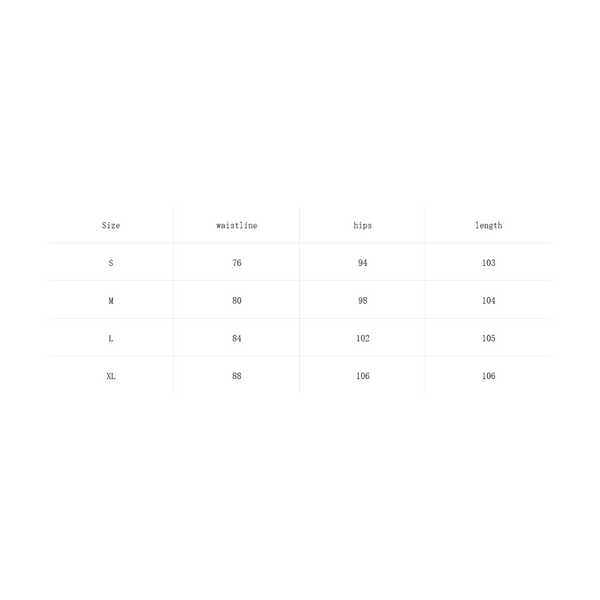 | Size | waistline | hips | length |
|---|---|---|---|
| S | 76 | 94 | 103 |
| M | 80 | 98 | 104 |
| L | 84 | 102 | 105 |
| XL | 88 | 106 | 106 |